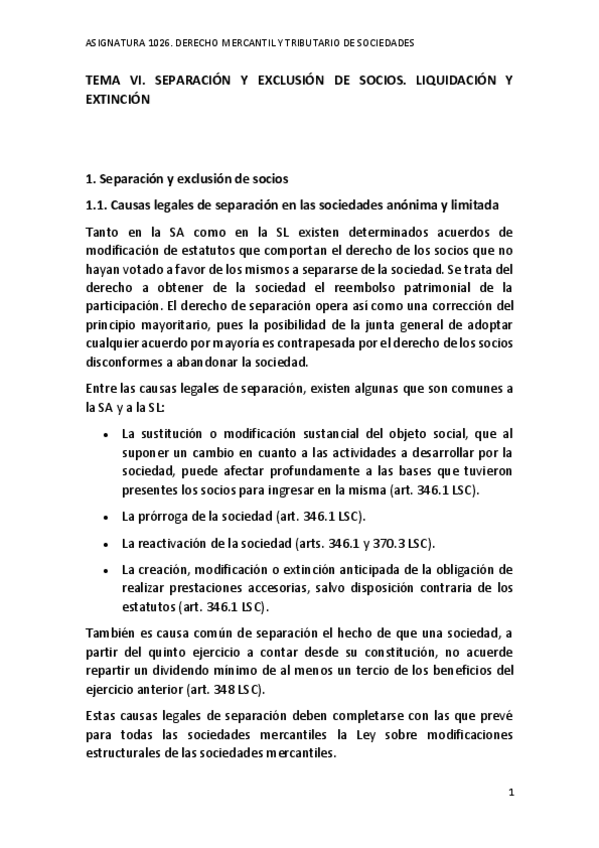 ASIGNATURA 1026. DERECHO MERCANTIL Y TRIBUTARIO DE SOCIEDADES

TEMA VI. SEPARACIÓN Y EXCLUSIÓN DE SOCIOS. LIQUIDACIÓN Y EXTINCIÓN

1. Separación y exclusión de socios

1.1. Causas legales de separación en las sociedades anónima y limitada

Tanto en la SA como en la SL existen determinados acuerdos de modificación de estatutos que comportan el derecho de los socios que no hayan votado a favor de los mismos a separarse de la sociedad. Se trata del derecho a obtener de la sociedad el reembolso patrimonial de la participación. El derecho de separación opera así como una corrección del principio mayoritario, pues la posibilidad de la junta general de adoptar cualquier acuerdo por mayoría es contrapesada por el derecho de los socios disconformes a abandonar la sociedad.

Entre las causas legales de separación, existen algunas que son comunes a la SA y a la SL:

• La sustitución o modificación sustancial del objeto social, que al suponer un cambio en cuanto a las actividades a desarrollar por la sociedad, puede afectar profundamente a las bases que tuvieron presentes los socios para ingresar en la misma (art. 346.1 LSC).

• La prórroga de la sociedad (art. 346.1 LSC).

• La reactivación de la sociedad (arts. 346.1 y 370.3 LSC).

• La creación, modificación o extinción anticipada de la obligación de realizar prestaciones accesorias, salvo disposición contraria de los estatutos (art. 346.1 LSC).

También es causa común de separación el hecho de que una sociedad, a partir del quinto ejercicio a contar desde su constitución, no acuerde repartir un dividendo mínimo de al menos un tercio de los beneficios del ejercicio anterior (art. 348 LSC).

Estas causas legales de separación deben completarse con las que prevé para todas las sociedades mercantiles la Ley sobre modificaciones estructurales de las sociedades mercantiles.

1